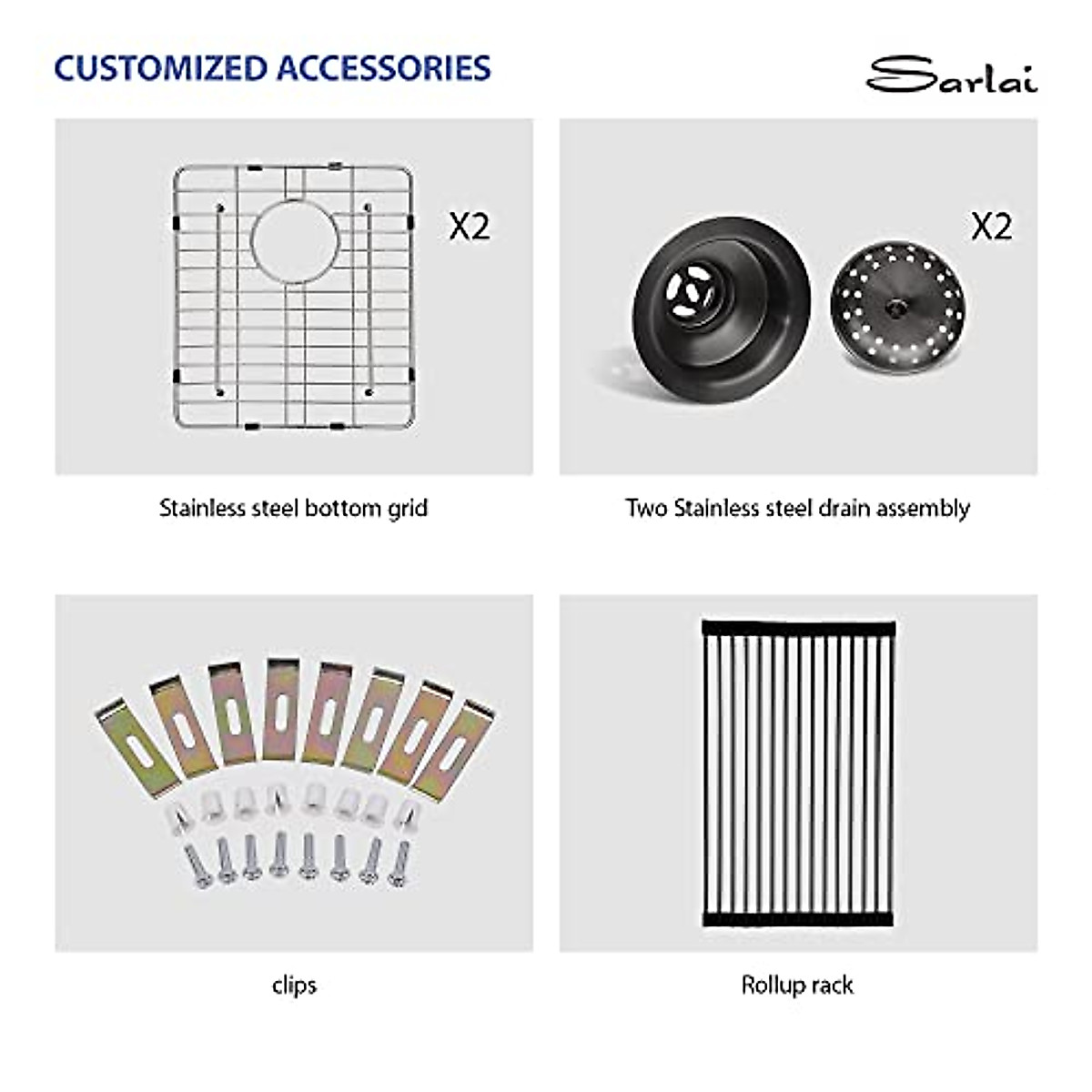 CUSTOMIZED ACCESSORIES

Sarlai

X2

Stainless steel bottom grid

X2

Two Stainless steel drain assembly

clips

Rollup rack